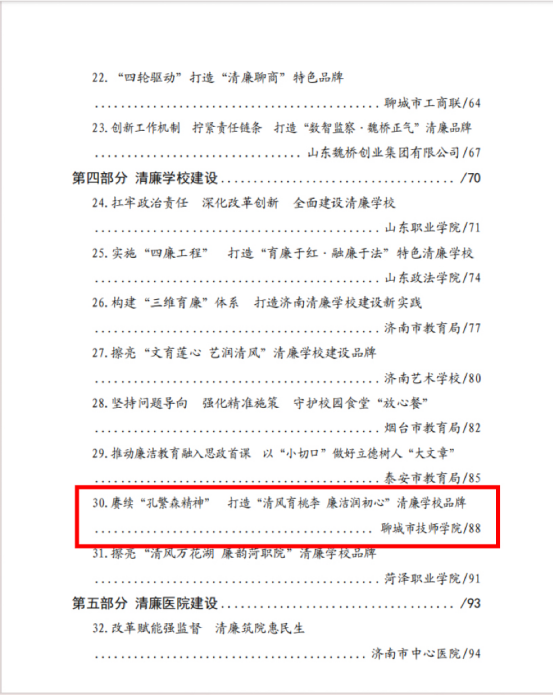 22.“四轮驱动”打造“清廉聊商”特色品牌

聊城市工商联/64

23.创新工作机制 拧紧责任链条 打造“数智监察·魏桥正气”清廉品牌

山东魏桥创业集团有限公司/67

第四部分 清廉学校建设 /70

24.扛牢政治责任 深化改革创新 全面建设清廉学校

山东职业学院/71

25.实施“四廉工程” 打造“育廉于红·融廉于法”特色清廉学校

山东政法学院/74

26.构建“三维育廉”体系 打造济南清廉学校建设新实践

济南市教育局/77

27.擦亮“文育莲心 艺润清风”清廉学校建设品牌

济南艺术学校/80

28.坚持问题导向 强化精准施策 守护校园食堂“放心餐”

烟台市教育局/82

29.推动廉洁教育融入思政首课 以“小切口”做好立德树人“大文章”

泰安市教育局/85

30.赓续“孔繁森精神” 打造“清风育桃李 廉洁润初心”清廉学校品牌

聊城市技师学院/88

31.擦亮“清风万花湖 廉韵菏职院”清廉学校品牌

菏泽职业学院/91

第五部分 清廉医院建设 /93

32.改革赋能强监督 清廉筑院惠民生

济南市中心医院/94